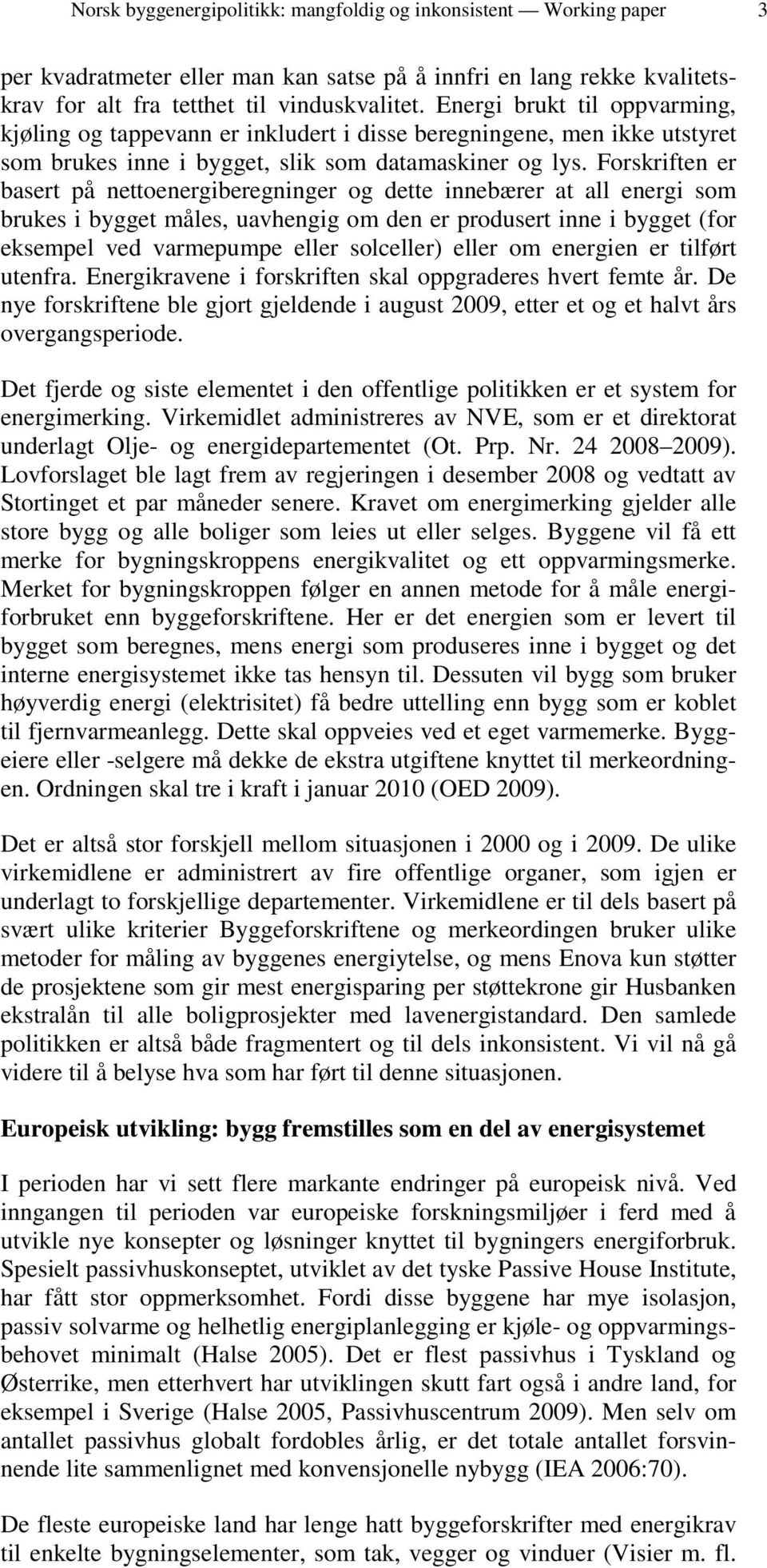 Norsk byggenergipolitikk: mangfoldig og inkonsistent — Working paper 3

per kvadratmeter eller man kan satse på å innfri en lang rekke kvalitetskrav for alt fra tetthet til vinduskvalitet. Energi brukt til oppvarming, kjøling og tappevann er inkludert i disse beregningene, men ikke utstyret som brukes inne i bygget, slik som datamaskiner og lys. Forskriften er basert på nettoenergiberegninger og dette innebærer at all energi som brukes i bygget måles, uavhengig om den er produsert inne i bygget (for eksempel ved varmepumpe eller solceller) eller om energien er tilført utenfra. Energikravene i forskriften skal oppgraderes hvert femte år. De nye forskriftene ble gjort gjeldende i august 2009, etter et og et halvt års overgangsperiode.

Det fjerde og siste elementet i den offentlige politikken er et system for energimerking. Virkemidlet administreres av NVE, som er et direktorat underlagt Olje- og energidepartementet (Ot. Prp. Nr. 24 2008–2009). Lovforslaget ble lagt frem av regjeringen i desember 2008 og vedtatt av Stortinget et par måneder senere. Kravet om energimerking gjelder alle store bygg og alle boliger som leies ut eller selges. Byggene vil få ett merke for bygningskroppens energikvalitet og ett oppvarmingsmerke. Merket for bygningskroppen følger en annen metode for å måle energiforbruket enn byggeforskriftene. Her er det energien som er levert til bygget som beregnes, mens energi som produseres inne i bygget og det interne energisystemet ikke tas hensyn til. Dessuten vil bygg som bruker høyverdig energi (elektrisitet) få bedre uttelling enn bygg som er koblet til fjernvarmeanlegg. Dette skal oppveies ved et eget varmemerke. Byggeiere eller -selgere må dekke de ekstra utgiftene knyttet til merkeordningen. Ordningen skal tre i kraft i januar 2010 (OED 2009).

Det er altså stor forskjell mellom situasjonen i 2000 og i 2009. De ulike virkemidlene er administrert av fire offentlige organer, som igjen er underlagt to forskjellige departementer. Virkemidlene er til dels basert på svært ulike kriterier Byggeforskriftene og merkeordingen bruker ulike metoder for måling av byggenes energiytelse, og mens Enova kun støtter de prosjektene som gir mest energisparing per støttekrone gir Husbanken ekstralån til alle boligprosjekter med lavenergistandard. Den samlede politikken er altså både fragmentert og til dels inkonsistent. Vi vil nå gå videre til å belyse hva som har ført til denne situasjonen.

Europeisk utvikling: bygg fremstilles som en del av energisystemet

I perioden har vi sett flere markante endringer på europeisk nivå. Ved inngangen til perioden var europeiske forskningsmiljøer i ferd med å utvikle nye konsepter og løsninger knyttet til bygningers energiforbruk. Spesielt passivhuskonseptet, utviklet av det tyske Passive House Institute, har fått stor oppmerksomhet. Fordi disse byggene har mye isolasjon, passiv solvarme og helhetlig energiplanlegging er kjøle- og oppvarmingsbehovet minimalt (Halse 2005). Det er flest passivhus i Tyskland og Østerrike, men etterhvert har utviklingen skutt fart også i andre land, for eksempel i Sverige (Halse 2005, Passivhuscentrum 2009). Men selv om antallet passivhus globalt fordobles årlig, er det totale antallet forsvinnende lite sammenlignet med konvensjonelle nybygg (IEA 2006:70).

De fleste europeiske land har lenge hatt byggeforskrifter med energikrav til enkelte bygningselementer, som tak, vegger og vinduer (Visier m. fl.